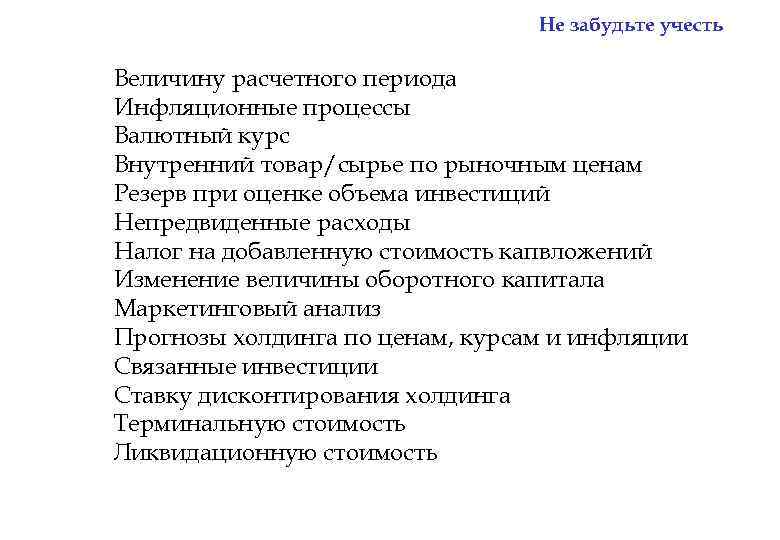 Не забудьте учесть

Величину расчетного периода
Инфляционные процессы
Валютный курс
Внутренний товар/сырье по рыночным ценам
Резерв при оценке объема инвестиций
Непредвиденные расходы
Налог на добавленную стоимость капвложений
Изменение величины оборотного капитала
Маркетинговый анализ
Прогнозы холдинга по ценам, курсам и инфляции
Связанные инвестиции
Ставку дисконтирования холдинга
Терминальную стоимость
Ликвидационную стоимость